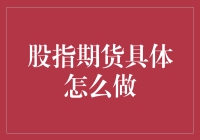 股指期货具体怎么做